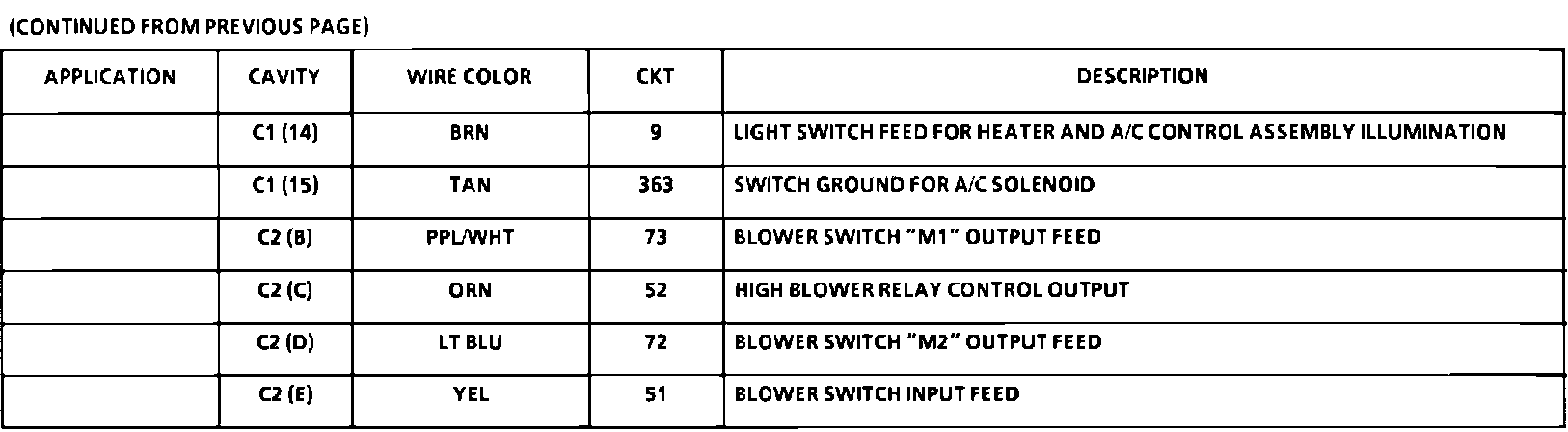 (CONTINUED FROM PREVIOUS PAGE)

| APPLICATION | CAVITY | WIRE COLOR | CKT | DESCRIPTION |
|---|---|---|---|---|
|  | C1 (14) | BRN | 9 | LIGHT SWITCH FEED FOR HEATER AND A/C CONTROL ASSEMBLY ILLUMINATION |
|  | C1 (15) | TAN | 363 | SWITCH GROUND FOR A/C SOLENOID |
|  | C2 (B) | PPL/WHT | 73 | BLOWER SWITCH "M1" OUTPUT FEED |
|  | C2 (C) | ORN | 52 | HIGH BLOWER RELAY CONTROL OUTPUT |
|  | C2 (D) | LT BLU | 72 | BLOWER SWITCH "M2" OUTPUT FEED |
|  | C2 (E) | YEL | 51 | BLOWER SWITCH INPUT FEED |